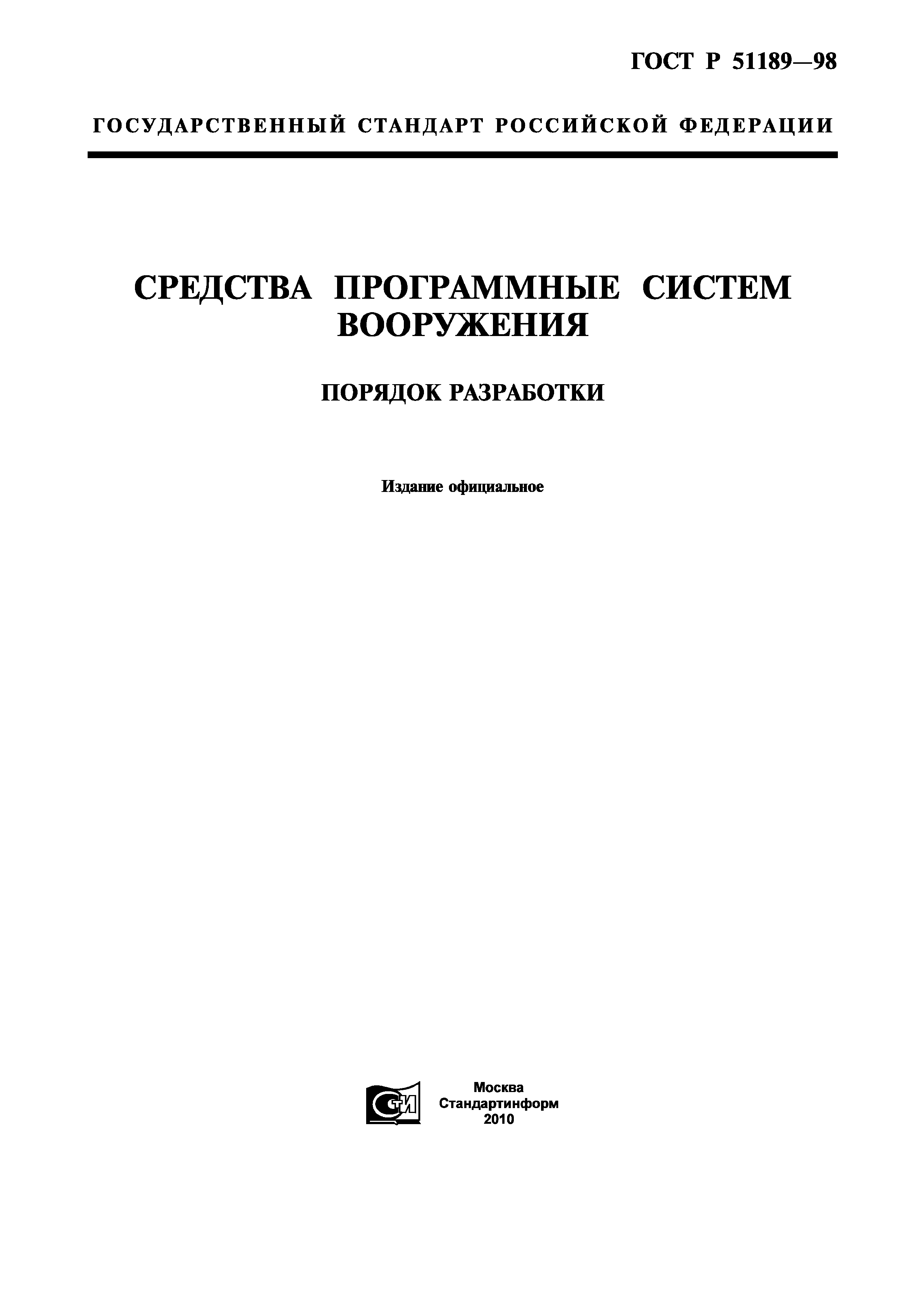 ГОСТ Р 51189—98

ГОСУДАРСТВЕННЫЙ СТАНДАРТ РОССИЙСКОЙ ФЕДЕРАЦИИ

СРЕДСТВА ПРОГРАММНЫЕ СИСТЕМ ВООРУЖЕНИЯ

ПОРЯДОК РАЗРАБОТКИ

Издание официальное

СТИ

Москва
Стандартинформ
2010